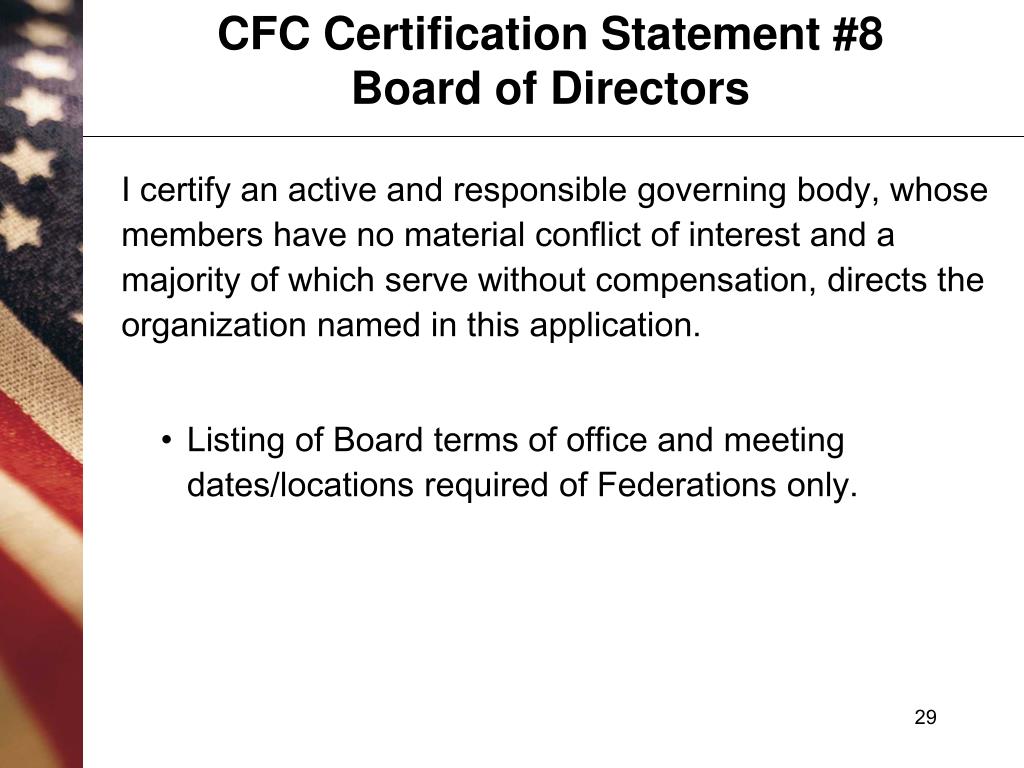 CFC Certification Statement #8
Board of Directors

I certify an active and responsible governing body, whose members have no material conflict of interest and a majority of which serve without compensation, directs the organization named in this application.

• Listing of Board terms of office and meeting dates/locations required of Federations only.

29